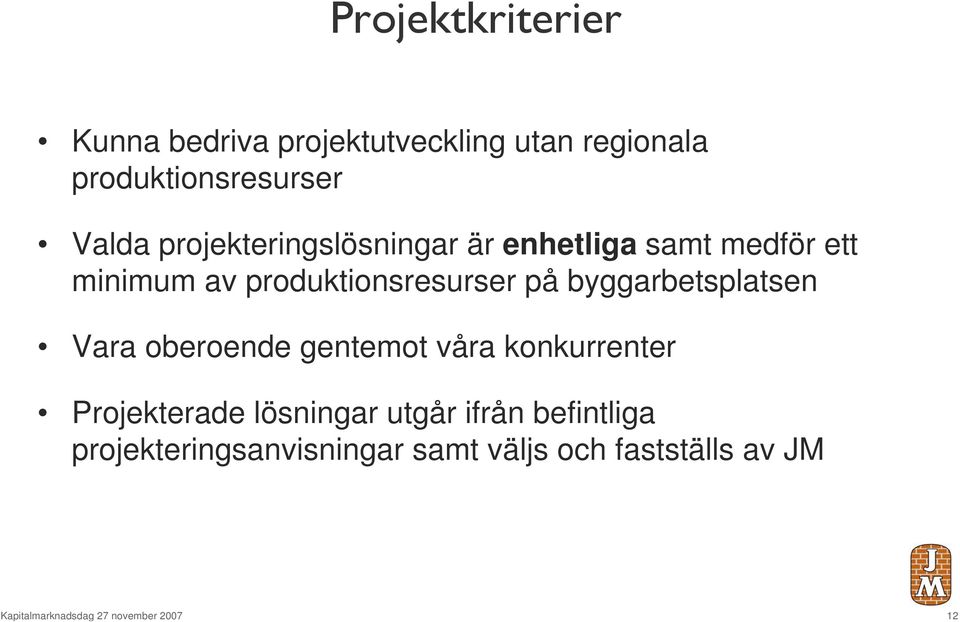 Projektkriterier

• Kunna bedriva projektutveckling utan regionala produktionsresurser

• Valda projekteringslösningar är enhetliga samt medför ett minimum av produktionsresurser på byggarbetsplatsen

• Vara oberoende gentemot våra konkurrenter

• Projekterade lösningar utgår ifrån befintliga projekteringsanvisningar samt väljs och fastställs av JM

JM

Kapitalmarknadsdag 27 november 2007

12